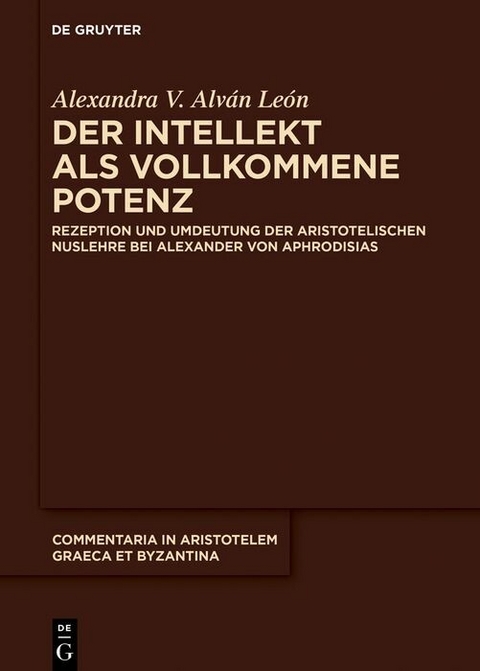 DE GRUYTER

Alexandra V. Alván León

DER INTELLEKT ALS VOLLKOMMENE POTENZ

REZEPTION UND UMDEUTUNG DER ARISTOTELISCHEN NUSLEHRE BEI ALEXANDER VON APHRODISIAS

COMMENTARIA IN ARISTOTELEM GRAECA ET BYZANTINA

DE
G